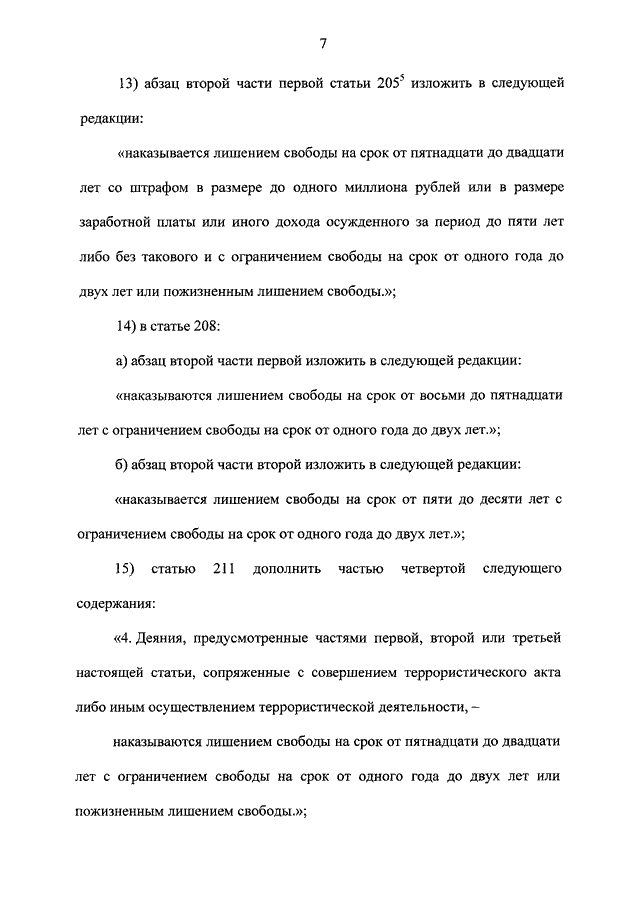 7

13) абзац второй части первой статьи $205^5$ изложить в следующей редакции:

«наказывается лишением свободы на срок от пятнадцати до двадцати лет со штрафом в размере до одного миллиона рублей или в размере заработной платы или иного дохода осужденного за период до пяти лет либо без такового и с ограничением свободы на срок от одного года до двух лет или пожизненным лишением свободы.»;

14) в статье 208:

а) абзац второй части первой изложить в следующей редакции:

«наказываются лишением свободы на срок от восьми до пятнадцати лет с ограничением свободы на срок от одного года до двух лет.»;

б) абзац второй части второй изложить в следующей редакции:

«наказывается лишением свободы на срок от пяти до десяти лет с ограничением свободы на срок от одного года до двух лет.»;

15) статью 211 дополнить частью четвертой следующего содержания:

«4. Деяния, предусмотренные частями первой, второй или третьей настоящей статьи, сопряженные с совершением террористического акта либо иным осуществлением террористической деятельности, –

наказываются лишением свободы на срок от пятнадцати до двадцати лет с ограничением свободы на срок от одного года до двух лет или пожизненным лишением свободы.»;